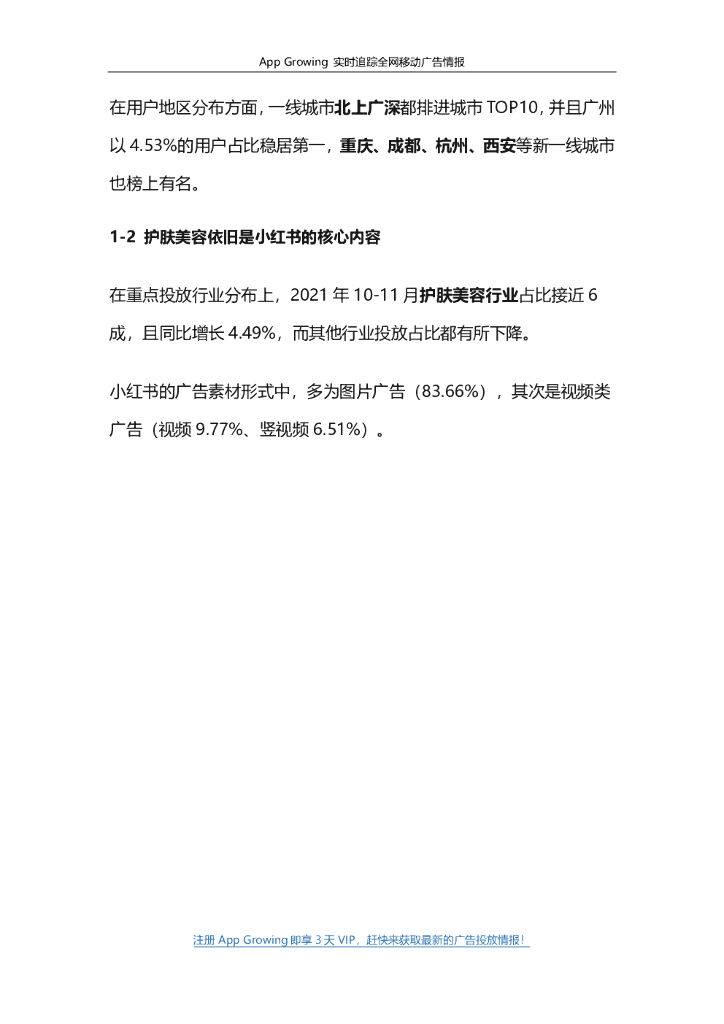 App Growing 实时追踪全网移动广告情报

在用户地区分布方面，一线城市北上广深都排进城市TOP10，并且广州以4.53%的用户占比稳居第一，重庆、成都、杭州、西安等新一线城市也榜上有名。

1-2 护肤美容依旧是小红书的核心内容

在重点投放行业分布上，2021年10-11月护肤美容行业占比接近6成，且同比增长4.49%，而其他行业投放占比都有所下降。

小红书的广告素材形式中，多为图片广告（83.66%），其次是视频类广告（视频9.77%、竖视频6.51%）。

注册App Growing即享3天VIP，赶快来获取最新的广告投放情报！